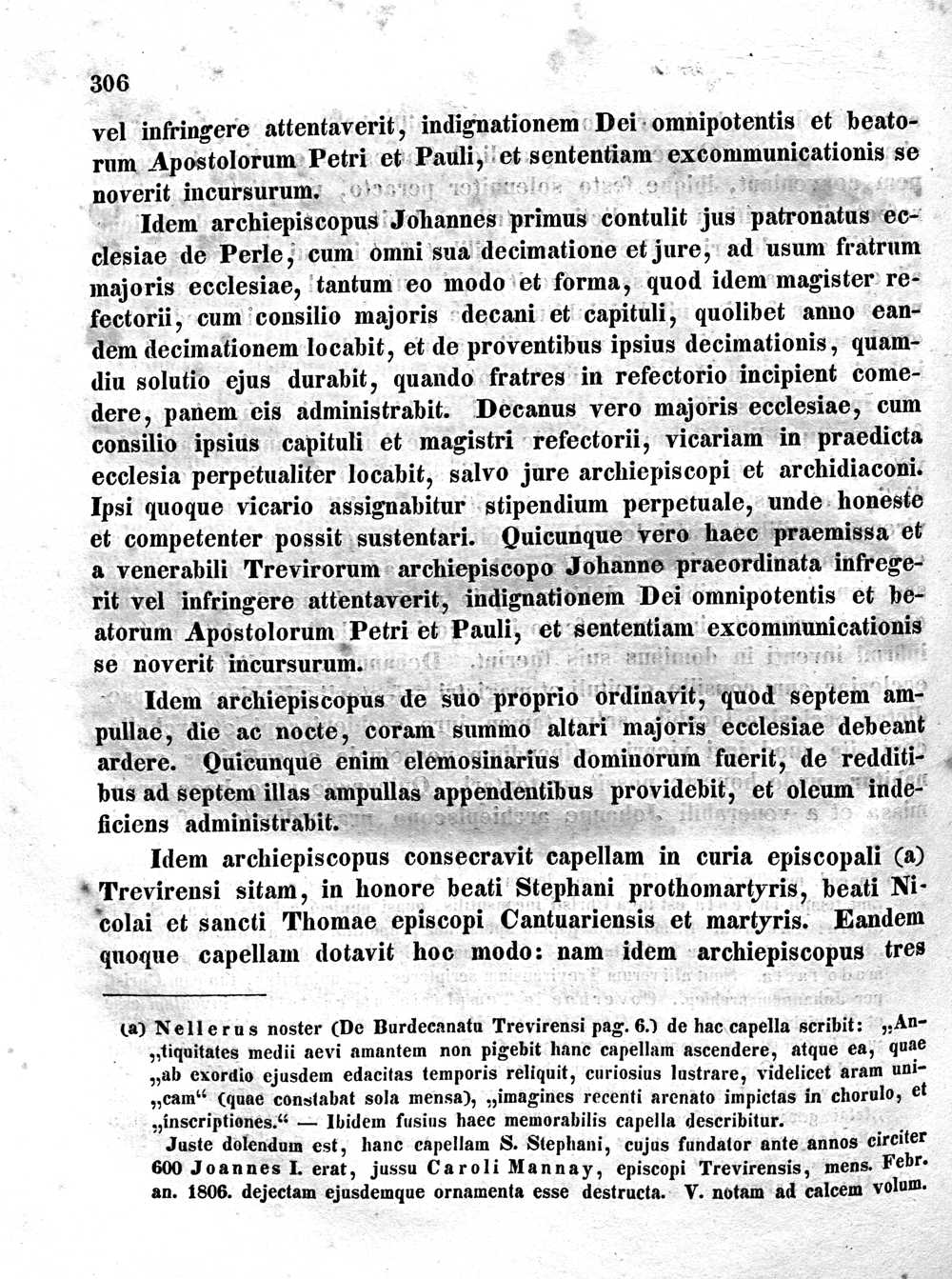 306

vel infringere attentaverit, indignationem Dei omnipotentis et beatorum Apostolorum Petri et Pauli, et sententiam excommunicationis se noverit incursurum.

Idem archiepiscopus Johannes primus contulit jus patronatus ecclesiae de Perle, cum omni sua decimatione et jure, ad usum fratrum majoris ecclesiae, tantum eo modo et forma, quod idem magister refectorii, cum consilio majoris decani et capituli, quolibet anno eandem decimationem locabit, et de proventibus ipsius decimationis, quamdiu solutio ejus durabit, quando fratres in refectorio incipient comedere, panem eis administrabit. Decanus vero majoris ecclesiae, cum consilio ipsius capituli et magistri refectorii, vicariam in praedicta ecclesia perpetualiter locabit, salvo jure archiepiscopi et archidiaconi. Ipsi quoque vicario assignabitur stipendium perpetuale, unde honeste et competenter possit sustentari. Quicunque vero haec praemissa et a venerabili Trevirorum archiepiscopo Johanne praeordinata infregerit vel infringere attentaverit, indignationem Dei omnipotentis et beatorum Apostolorum Petri et Pauli, et sententiam excommunicationis se noverit incursurum.

Idem archiepiscopus de suo proprio ordinavit, quod septem ampullae, die ac nocte, coram summo altari majoris ecclesiae debeant ardere. Quicunque enim elemosinarius dominorum fuerit, de redditibus ad septem illas ampullas appendentibus providebit, et oleum indeficiens administrabit.

Idem archiepiscopus consecravit capellam in curia episcopali (a) Trevirensi sitam, in honore beati Stephani prothomartyris, beati Nicolai et sancti Thomae episcopi Cantuariensis et martyris. Eandem quoque capellam dotavit hoc modo: nam idem archiepiscopus tres

(a) Nellerus noster (De Burdecanatu Trevirensi pag. 6.) de hac capella scribit: „Antiquitates medii aevi amantem non pigebit hanc capellam ascendere, atque ea, quae „ab exordio ejusdem edacitas temporis reliquit, curiosius lustrare, videlicet aram unicam“ (quae constabat sola mensa), „imagines recenti arenato impictas in chorulo, et „inscriptiones.“ — Ibidem fusius haec memorabilis capella describitur.

Juste dolendum est, hanc capellam S. Stephani, cujus fundator ante annos circiter 600 Joannes I. erat, jussu Caroli Mannay, episcopi Trevirensis, mens. Febr. an. 1806. dejectam ejusdemque ornamenta esse destructa. V. notam ad calcem volum.